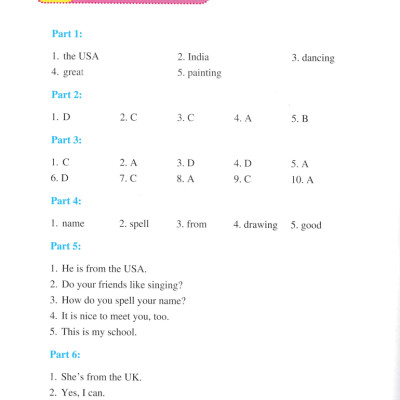 Part 1:

1. the USA
2. India
3. dancing
4. great
5. painting

Part 2:

1. D
2. C
3. C
4. A
5. B

Part 3:

1. C
2. A
3. D
4. D
5. A
6. D
7. C
8. A
9. C
10. A

Part 4:

1. name
2. spell
3. from
4. drawing
5. good

Part 5:

1. He is from the USA.
2. Do your friends like singing?
3. How do you spell your name?
4. It is nice to meet you, too.
5. This is my school.

Part 6:

1. She's from the UK.
2. Yes, I can.